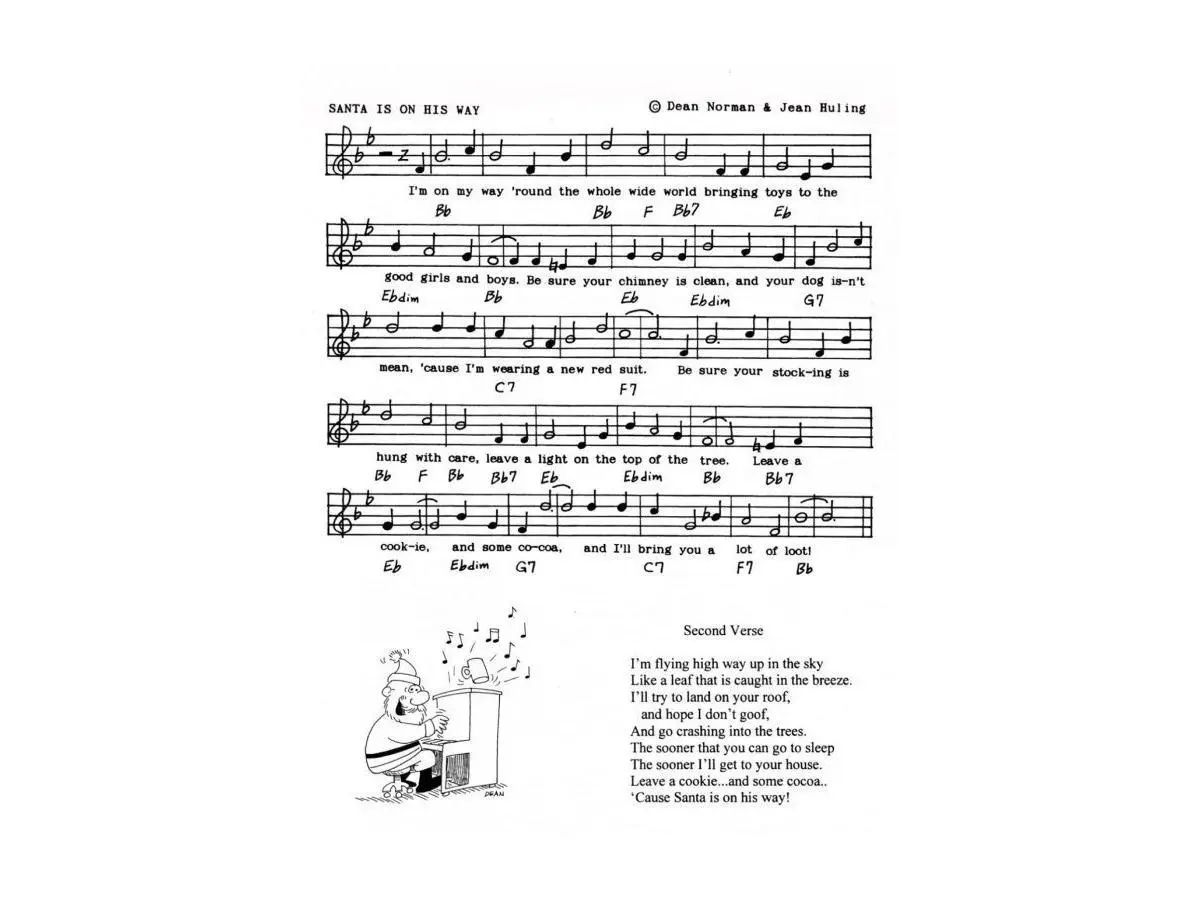 SANTA IS ON HIS WAY

© Dean Norman & Jean Huling

I'm on my way 'round the whole wide world bringing toys to the

Bb Bb F Bb7 Eb

good girls and boys. Be sure your chimney is clean, and your dog is-n't

Ebdim Bb Eb Ebdim G7

mean, 'cause I'm wearing a new red suit. Be sure your stock-ing is

C7 F7

hung with care, leave a light on the top of the tree. Leave a

Bb F Bb Bb7 Eb Ebdim Bb Bb7

cook-ie, and some co-coa, and I'll bring you a lot of loot!

Eb Ebdim G7 C7 F7 Bb

DEAN

Second Verse

I'm flying high way up in the sky
Like a leaf that is caught in the breeze.
I'll try to land on your roof,
and hope I don't goof,
And go crashing into the trees.
The sooner that you can go to sleep
The sooner I'll get to your house.
Leave a cookie...and some cocoa..
'Cause Santa is on his way!